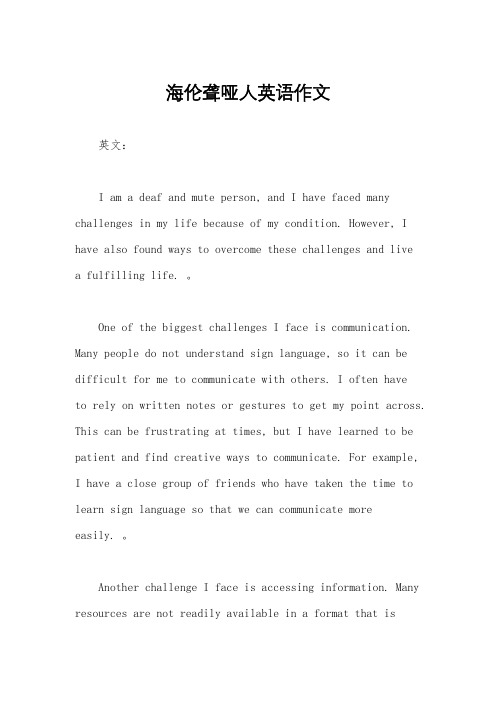 海伦聋哑人英语作文

英文：

I am a deaf and mute person, and I have faced many challenges in my life because of my condition. However, I have also found ways to overcome these challenges and live a fulfilling life. 。

One of the biggest challenges I face is communication. Many people do not understand sign language, so it can be difficult for me to communicate with others. I often have to rely on written notes or gestures to get my point across. This can be frustrating at times, but I have learned to be patient and find creative ways to communicate. For example, I have a close group of friends who have taken the time to learn sign language so that we can communicate more easily. 。

Another challenge I face is accessing information. Many resources are not readily available in a format that is